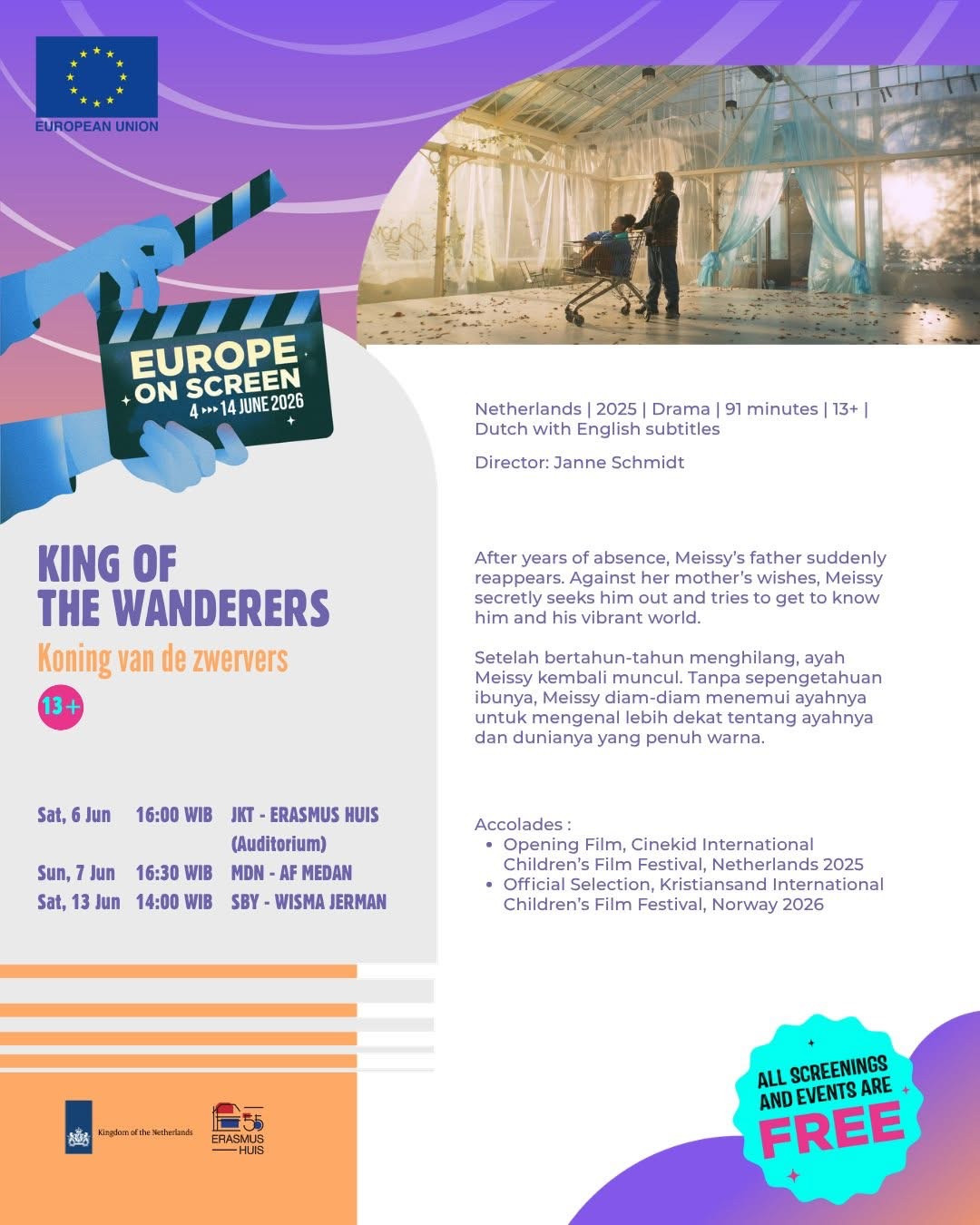 EUROPEAN UNION

EUROPE ON SCREEN
4 ▸▸▸ 14 JUNE 2026

KING OF THE WANDERERS
Koning van de zwervers
13+

| Sat, 6 Jun | 16:00 WIB | JKT - ERASMUS HUIS (Auditorium) |
|---|---|---|
| Sun, 7 Jun | 16:30 WIB | MDN - AF MEDAN |
| Sat, 13 Jun | 14:00 WIB | SBY - WISMA JERMAN |

Kingdom of the Netherlands

ERASMUS HUIS

Netherlands | 2025 | Drama | 91 minutes | 13+ | Dutch with English subtitles

Director: Janne Schmidt

After years of absence, Meissy's father suddenly reappears. Against her mother's wishes, Meissy secretly seeks him out and tries to get to know him and his vibrant world.

Setelah bertahun-tahun menghilang, ayah Meissy kembali muncul. Tanpa sepengetahuan ibunya, Meissy diam-diam menemui ayahnya untuk mengenal lebih dekat tentang ayahnya dan dunianya yang penuh warna.

Accolades :
• Opening Film, Cinekid International Children's Film Festival, Netherlands 2025
• Official Selection, Kristiansand International Children's Film Festival, Norway 2026

ALL SCREENINGS AND EVENTS ARE FREE